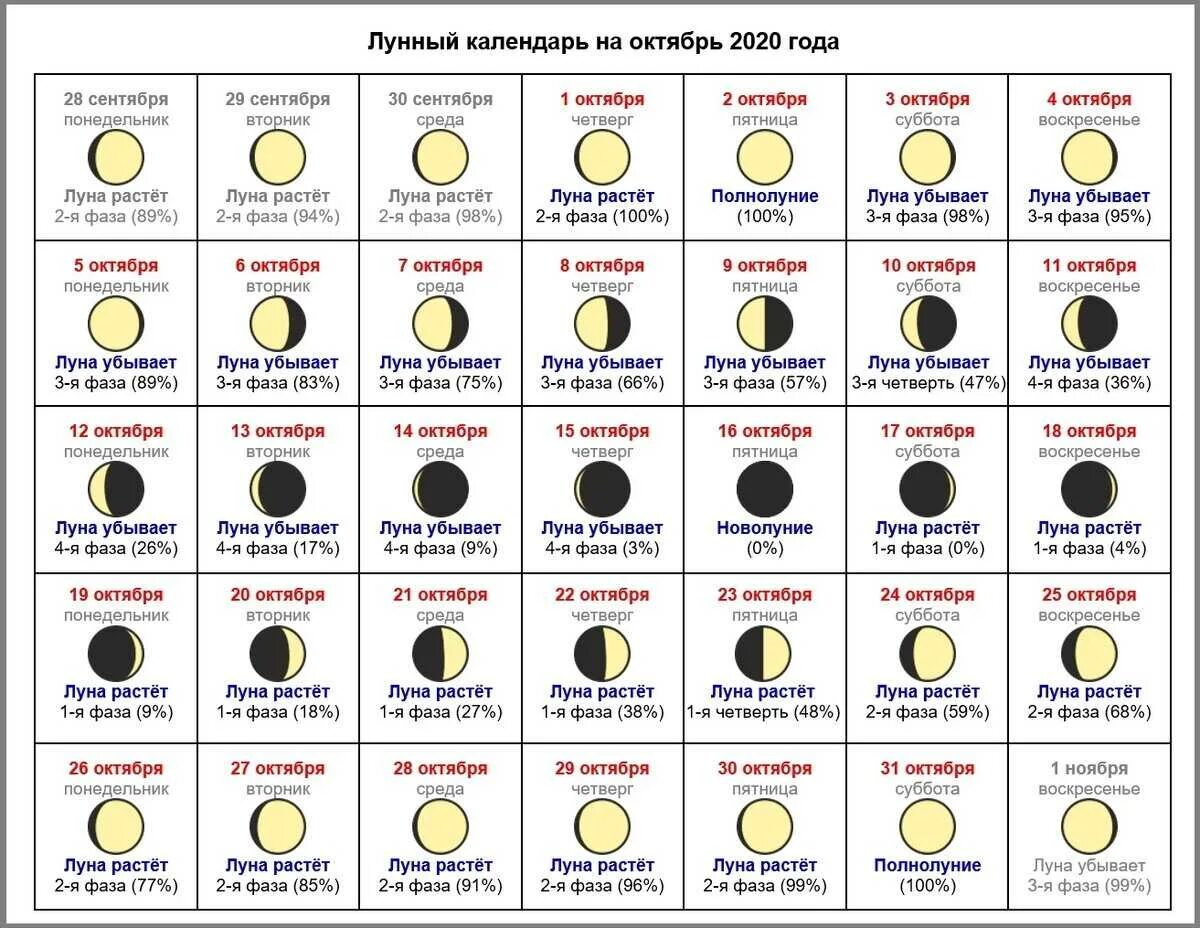 Лунный календарь на октябрь 2020 года

| | | | | | | |
|---|---|---|---|---|---|---|
| 28 сентября понедельник Луна растёт 2-я фаза (89%) | 29 сентября вторник Луна растёт 2-я фаза (94%) | 30 сентября среда Луна растёт 2-я фаза (98%) | 1 октября четверг Луна растёт 2-я фаза (100%) | 2 октября пятница Полнолуние (100%) | 3 октября суббота Луна убывает 3-я фаза (98%) | 4 октября воскресенье Луна убывает 3-я фаза (95%) |
| 5 октября понедельник Луна убывает 3-я фаза (89%) | 6 октября вторник Луна убывает 3-я фаза (83%) | 7 октября среда Луна убывает 3-я фаза (75%) | 8 октября четверг Луна убывает 3-я фаза (66%) | 9 октября пятница Луна убывает 3-я фаза (57%) | 10 октября суббота Луна убывает 3-я четверть (47%) | 11 октября воскресенье Луна убывает 4-я фаза (36%) |
| 12 октября понедельник Луна убывает 4-я фаза (26%) | 13 октября вторник Луна убывает 4-я фаза (17%) | 14 октября среда Луна убывает 4-я фаза (9%) | 15 октября четверг Луна убывает 4-я фаза (3%) | 16 октября пятница Новолуние (0%) | 17 октября суббота Луна растёт 1-я фаза (0%) | 18 октября воскресенье Луна растёт 1-я фаза (4%) |
| 19 октября понедельник Луна растёт 1-я фаза (9%) | 20 октября вторник Луна растёт 1-я фаза (18%) | 21 октября среда Луна растёт 1-я фаза (27%) | 22 октября четверг Луна растёт 1-я фаза (38%) | 23 октября пятница Луна растёт 1-я четверть (48%) | 24 октября суббота Луна растёт 2-я фаза (59%) | 25 октября воскресенье Луна растёт 2-я фаза (68%) |
| 26 октября понедельник Луна растёт 2-я фаза (77%) | 27 октября вторник Луна растёт 2-я фаза (85%) | 28 октября среда Луна растёт 2-я фаза (91%) | 29 октября четверг Луна растёт 2-я фаза (96%) | 30 октября пятница Луна растёт 2-я фаза (99%) | 31 октября суббота Полнолуние (100%) | 1 ноября воскресенье Луна убывает 3-я фаза (99%) |